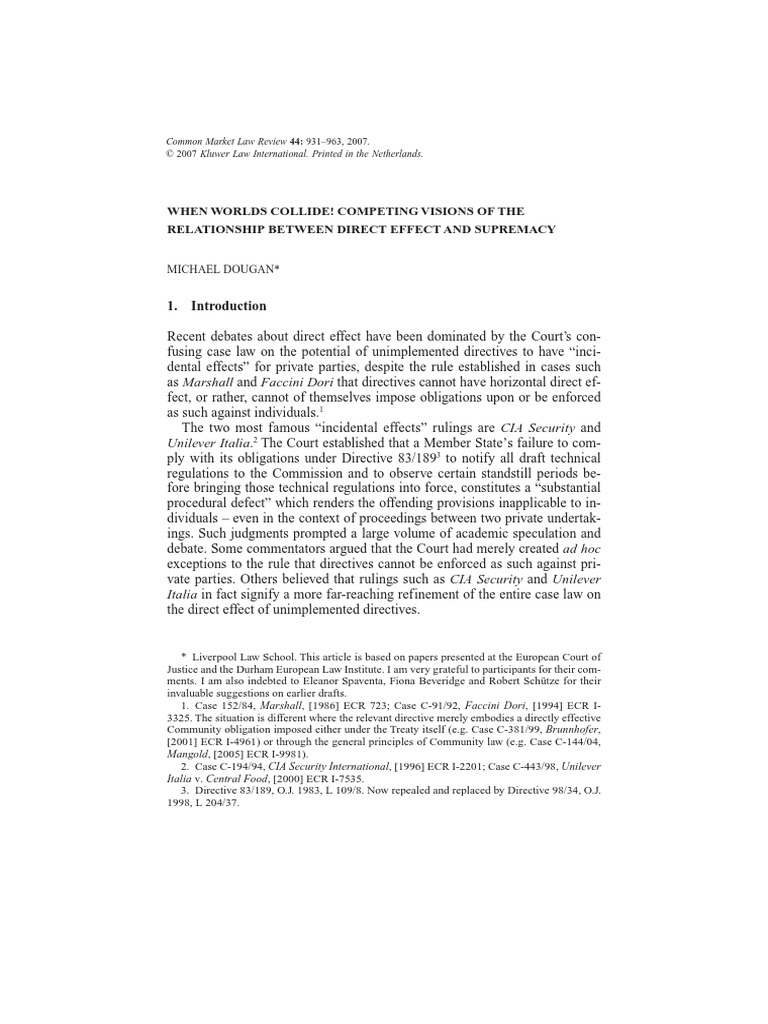 Common Market Law Review 44: 931–963, 2007.
© 2007 Kluwer Law International. Printed in the Netherlands.

WHEN WORLDS COLLIDE! COMPETING VISIONS OF THE RELATIONSHIP BETWEEN DIRECT EFFECT AND SUPREMACY

MICHAEL DOUGAN*

1. Introduction

Recent debates about direct effect have been dominated by the Court's confusing case law on the potential of unimplemented directives to have "incidental effects" for private parties, despite the rule established in cases such as Marshall and Faccini Dori that directives cannot have horizontal direct effect, or rather, cannot of themselves impose obligations upon or be enforced as such against individuals.$^1$

The two most famous "incidental effects" rulings are CIA Security and Unilever Italia.$^2$ The Court established that a Member State's failure to comply with its obligations under Directive 83/189$^3$ to notify all draft technical regulations to the Commission and to observe certain standstill periods before bringing those technical regulations into force, constitutes a "substantial procedural defect" which renders the offending provisions inapplicable to individuals – even in the context of proceedings between two private undertakings. Such judgments prompted a large volume of academic speculation and debate. Some commentators argued that the Court had merely created ad hoc exceptions to the rule that directives cannot be enforced as such against private parties. Others believed that rulings such as CIA Security and Unilever Italia in fact signify a more far-reaching refinement of the entire case law on the direct effect of unimplemented directives.

* Liverpool Law School. This article is based on papers presented at the European Court of Justice and the Durham European Law Institute. I am very grateful to participants for their comments. I am also indebted to Eleanor Spaventa, Fiona Beveridge and Robert Schütze for their invaluable suggestions on earlier drafts.
1. Case 152/84, Marshall, [1986] ECR 723; Case C-91/92, Faccini Dori, [1994] ECR I-3325. The situation is different where the relevant directive merely embodies a directly effective Community obligation imposed either under the Treaty itself (e.g. Case C-381/99, Brunnhofer, [2001] ECR I-4961) or through the general principles of Community law (e.g. Case C-144/04, Mangold, [2005] ECR I-9981).
2. Case C-194/94, CIA Security International, [1996] ECR I-2201; Case C-443/98, Unilever Italia v. Central Food, [2000] ECR I-7535.
3. Directive 83/189, O.J. 1983, L 109/8. Now repealed and replaced by Directive 98/34, O.J. 1998, L 204/37.